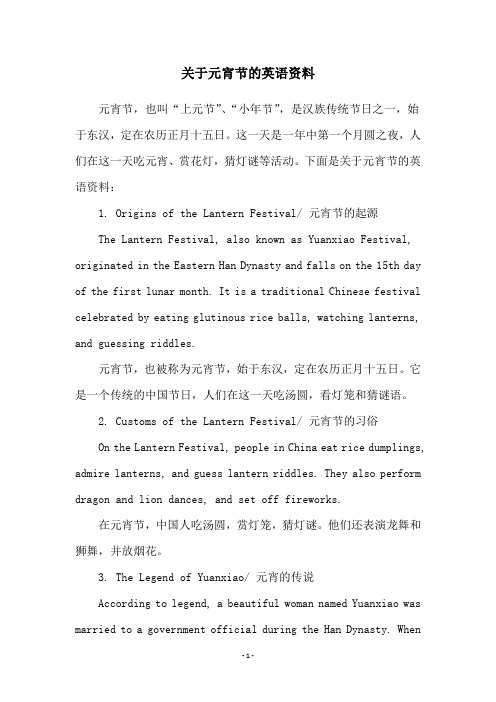 关于元宵节的英语资料

元宵节，也叫“上元节”、“小年节”，是汉族传统节日之一，始于东汉，定在农历正月十五日。这一天是一年中第一个月圆之夜，人们在这一天吃元宵、赏花灯，猜灯谜等活动。下面是关于元宵节的英语资料：

1. Origins of the Lantern Festival/ 元宵节的起源

The Lantern Festival, also known as Yuanxiao Festival, originated in the Eastern Han Dynasty and falls on the 15th day of the first lunar month. It is a traditional Chinese festival celebrated by eating glutinous rice balls, watching lanterns, and guessing riddles.

元宵节，也被称为元宵节，始于东汉，定在农历正月十五日。它是一个传统的中国节日，人们在这一天吃汤圆，看灯笼和猜谜语。

2. Customs of the Lantern Festival/ 元宵节的习俗

On the Lantern Festival, people in China eat rice dumplings, admire lanterns, and guess lantern riddles. They also perform dragon and lion dances, and set off fireworks.

在元宵节，中国人吃汤圆，赏灯笼，猜灯谜。他们还表演龙舞和狮舞，并放烟花。

3. The Legend of Yuanxiao/ 元宵的传说

According to legend, a beautiful woman named Yuanxiao was married to a government official during the Han Dynasty. When

-1-